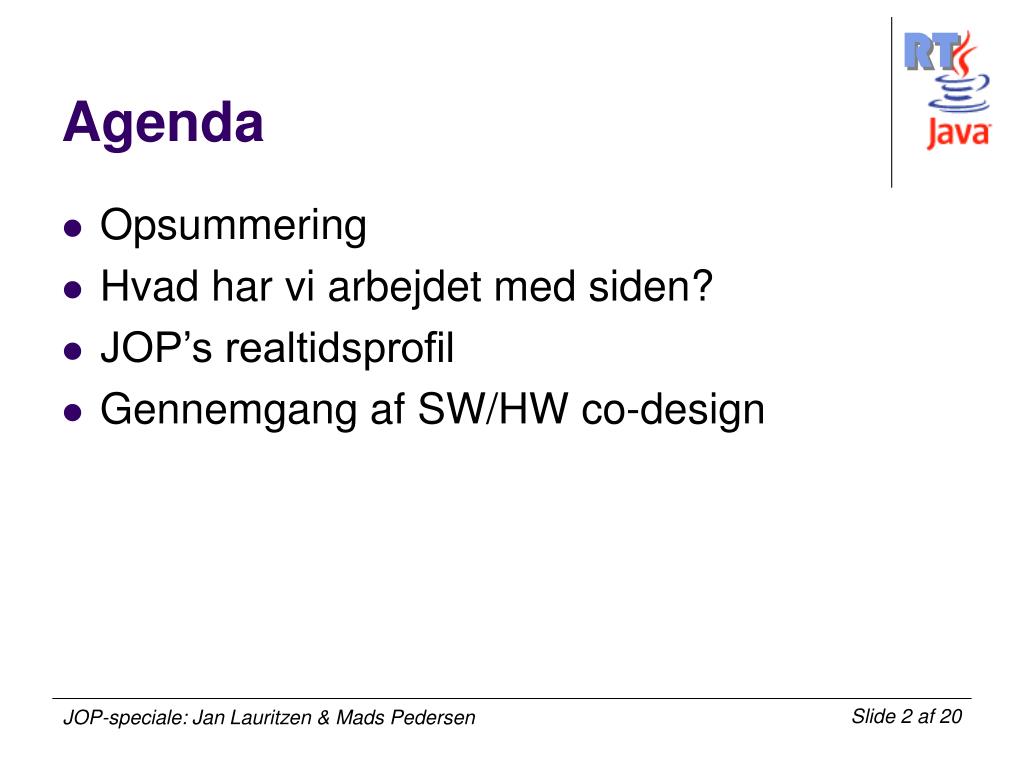 Agenda

RT
Java

- Opsummering
- Hvad har vi arbejdet med siden?
- JOP's realtidsprofil
- Gennemgang af SW/HW co-design

JOP-speciale: Jan Lauritzen & Mads Pedersen

Slide 2 af 20